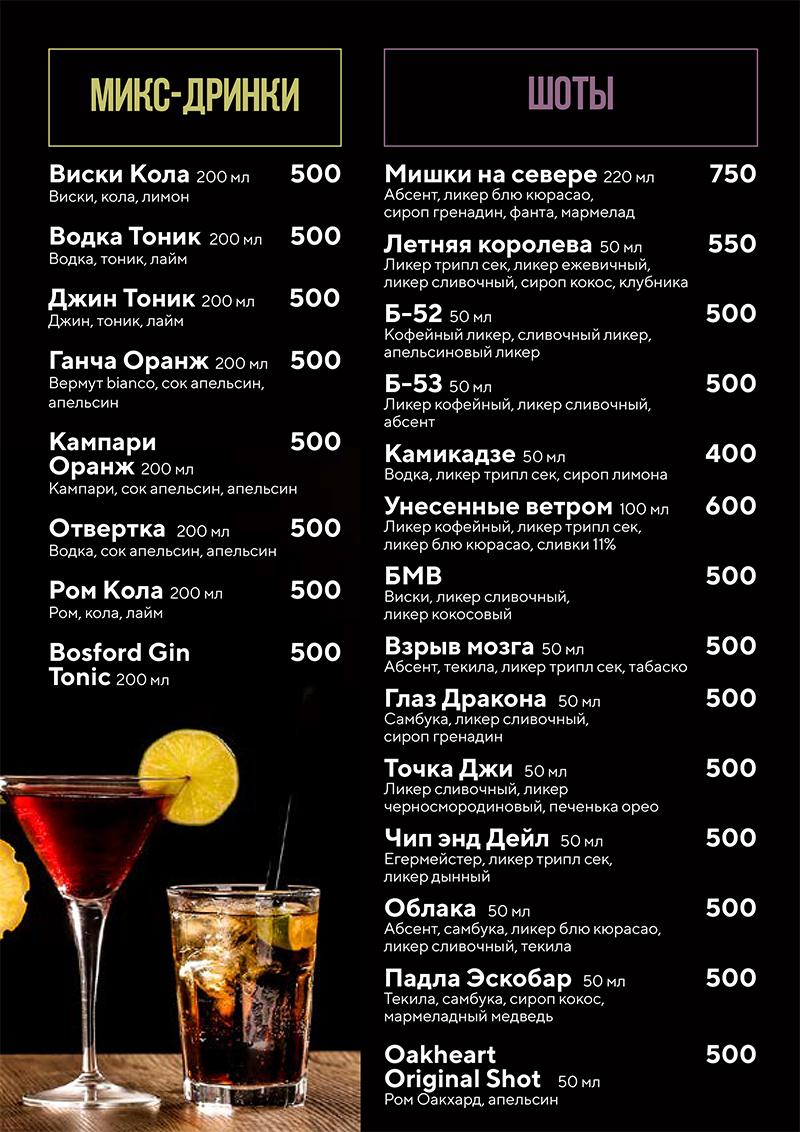 МИКС-ДРИНКИ

Виски Кола 200 мл 500
Виски, кола, лимон

Водка Тоник 200 мл 500
Водка, тоник, лайм

Джин Тоник 200 мл 500
Джин, тоник, лайм

Ганча Оранж 200 мл 500
Вермут bianco, сок апельсин, апельсин

Кампари Оранж 200 мл 500
Кампари, сок апельсин, апельсин

Отвертка 200 мл 500
Водка, сок апельсин, апельсин

Ром Кола 200 мл 500
Ром, кола, лайм

Bosford Gin Tonic 200 мл 500

ШОТЫ

Мишки на севере 220 мл 750
Абсент, ликер блю кюрасао, сироп гренадин, фанта, мармелад

Летняя королева 50 мл 550
Ликер трипл сек, ликер ежевичный, ликер сливочный, сироп кокос, клубника

Б-52 50 мл 500
Кофейный ликер, сливочный ликер, апельсиновый ликер

Б-53 50 мл 500
Ликер кофейный, ликер сливочный, абсент

Камикадзе 50 мл 400
Водка, ликер трипл сек, сироп лимона

Унесенные ветром 100 мл 600
Ликер кофейный, ликер трипл сек, ликер блю кюрасао, сливки 11%

БМВ 500
Виски, ликер сливочный, ликер кокосовый

Взрыв мозга 50 мл 500
Абсент, текила, ликер трипл сек, табаско

Глаз Дракона 50 мл 500
Самбука, ликер сливочный, сироп гренадин

Точка Джи 50 мл 500
Ликер сливочный, ликер черносмородиновый, печенька орео

Чип энд Дейл 50 мл 500
Егермейстер, ликер трипл сек, ликер дынный

Облака 50 мл 500
Абсент, самбука, ликер блю кюрасао, ликер сливочный, текила

Падла Эскобар 50 мл 500
Текила, самбука, сироп кокос, мармеладный медведь

Oakheart Original Shot 50 мл 500
Ром Оакхард, апельсин